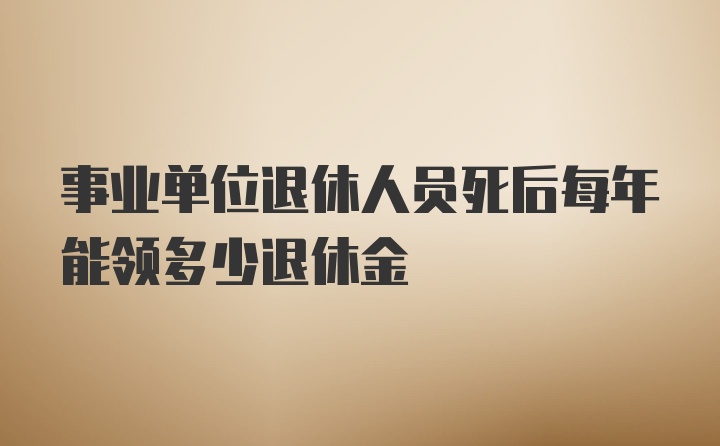 事业单位退休人员死后每年能领多少退休金